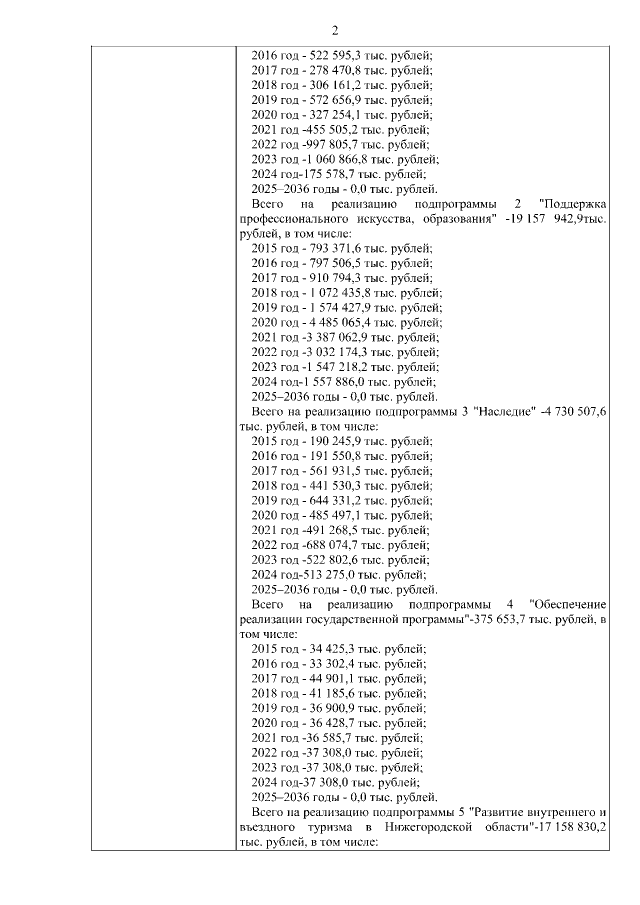 2

2016 год - 522 595,3 тыс. рублей;
2017 год - 278 470,8 тыс. рублей;
2018 год - 306 161,2 тыс. рублей;
2019 год - 572 656,9 тыс. рублей;
2020 год - 327 254,1 тыс. рублей;
2021 год -455 505,2 тыс. рублей;
2022 год -997 805,7 тыс. рублей;
2023 год -1 060 866,8 тыс. рублей;
2024 год-175 578,7 тыс. рублей;
2025–2036 годы - 0,0 тыс. рублей.
Всего на реализацию подпрограммы 2 "Поддержка профессионального искусства, образования" -19 157 942,9тыс. рублей, в том числе:
2015 год - 793 371,6 тыс. рублей;
2016 год - 797 506,5 тыс. рублей;
2017 год - 910 794,3 тыс. рублей;
2018 год - 1 072 435,8 тыс. рублей;
2019 год - 1 574 427,9 тыс. рублей;
2020 год - 4 485 065,4 тыс. рублей;
2021 год -3 387 062,9 тыс. рублей;
2022 год -3 032 174,3 тыс. рублей;
2023 год -1 547 218,2 тыс. рублей;
2024 год-1 557 886,0 тыс. рублей;
2025–2036 годы - 0,0 тыс. рублей.
Всего на реализацию подпрограммы 3 "Наследие" -4 730 507,6 тыс. рублей, в том числе:
2015 год - 190 245,9 тыс. рублей;
2016 год - 191 550,8 тыс. рублей;
2017 год - 561 931,5 тыс. рублей;
2018 год - 441 530,3 тыс. рублей;
2019 год - 644 331,2 тыс. рублей;
2020 год - 485 497,1 тыс. рублей;
2021 год -491 268,5 тыс. рублей;
2022 год -688 074,7 тыс. рублей;
2023 год -522 802,6 тыс. рублей;
2024 год-513 275,0 тыс. рублей;
2025–2036 годы - 0,0 тыс. рублей.
Всего на реализацию подпрограммы 4 "Обеспечение реализации государственной программы"-375 653,7 тыс. рублей, в том числе:
2015 год - 34 425,3 тыс. рублей;
2016 год - 33 302,4 тыс. рублей;
2017 год - 44 901,1 тыс. рублей;
2018 год - 41 185,6 тыс. рублей;
2019 год - 36 900,9 тыс. рублей;
2020 год - 36 428,7 тыс. рублей;
2021 год -36 585,7 тыс. рублей;
2022 год -37 308,0 тыс. рублей;
2023 год -37 308,0 тыс. рублей;
2024 год-37 308,0 тыс. рублей;
2025–2036 годы - 0,0 тыс. рублей.
Всего на реализацию подпрограммы 5 "Развитие внутреннего и въездного туризма в Нижегородской области"-17 158 830,2 тыс. рублей, в том числе: